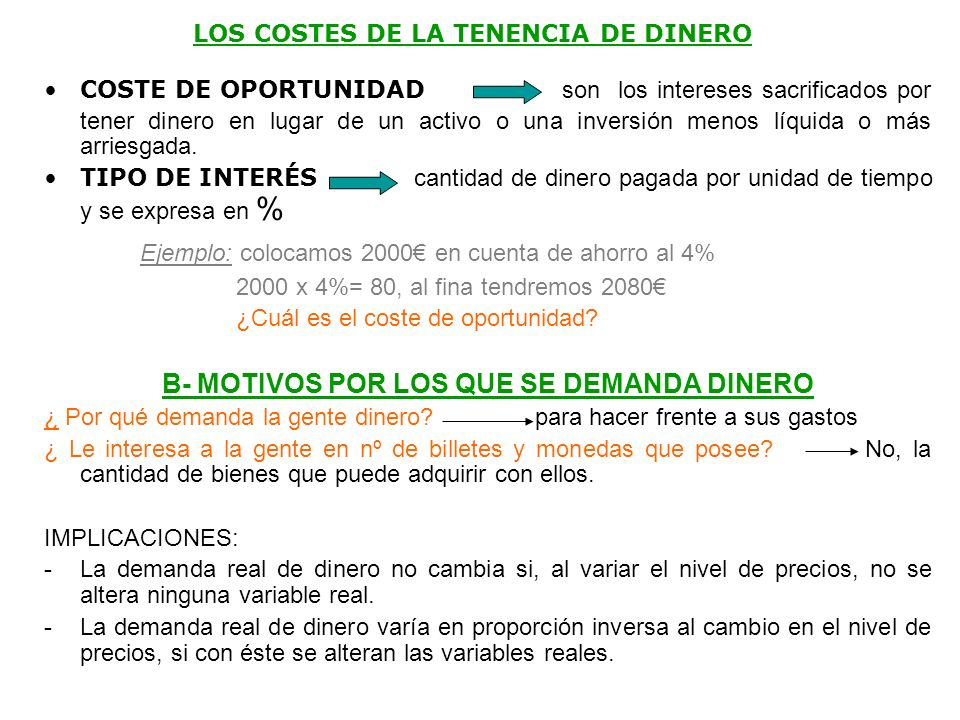 LOS COSTES DE LA TENENCIA DE DINERO

• COSTE DE OPORTUNIDAD son los intereses sacrificados por tener dinero en lugar de un activo o una inversión menos líquida o más arriesgada.
• TIPO DE INTERÉS cantidad de dinero pagada por unidad de tiempo y se expresa en %

Ejemplo: colocamos 2000€ en cuenta de ahorro al 4%
2000 x 4%= 80, al fina tendremos 2080€
¿Cuál es el coste de oportunidad?

B- MOTIVOS POR LOS QUE SE DEMANDA DINERO

¿ Por qué demanda la gente dinero? para hacer frente a sus gastos
¿ Le interesa a la gente en nº de billetes y monedas que posee? No, la cantidad de bienes que puede adquirir con ellos.

IMPLICACIONES:
- La demanda real de dinero no cambia si, al variar el nivel de precios, no se altera ninguna variable real.
- La demanda real de dinero varía en proporción inversa al cambio en el nivel de precios, si con éste se alteran las variables reales.